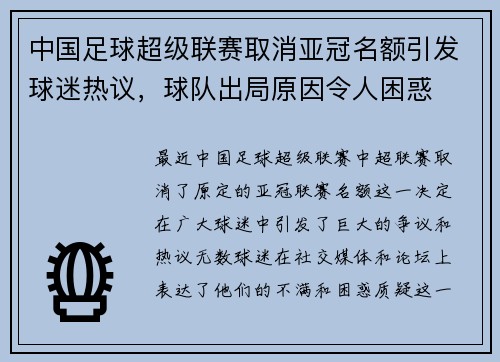 中国足球超级联赛取消亚冠名额引发球迷热议，球队出局原因令人困惑

最近中国足球超级联赛中超联赛取消了原定的亚冠联赛名额这一决定在广大球迷中引发了巨大的争议和热议无数球迷在社交媒体和论坛上表达了他们的不满和困惑质疑这一